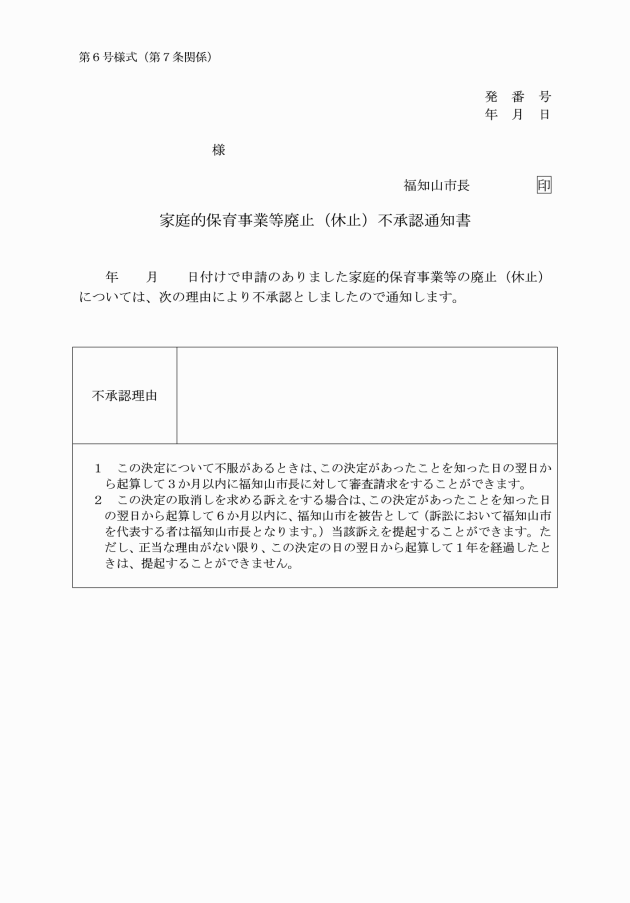 第６号様式（第７条関係）

発　番　号
年　月　日

様

福知山市長　　　　印

家庭的保育事業等廃止（休止）不承認通知書

年　　月　　日付けで申請のありました家庭的保育事業等の廃止（休止）については、次の理由により不承認としましたので通知します。

| 不承認理由 | |
|---|---|

１　この決定について不服があるときは、この決定があったことを知った日の翌日から起算して３か月以内に福知山市長に対して審査請求をすることができます。
２　この決定の取消しを求める訴えをする場合は、この決定があったことを知った日の翌日から起算して６か月以内に、福知山市を被告として（訴訟において福知山市を代表する者は福知山市長となります。）当該訴えを提起することができます。ただし、正当な理由がない限り、この決定の日の翌日から起算して１年を経過したときは、提起することができません。